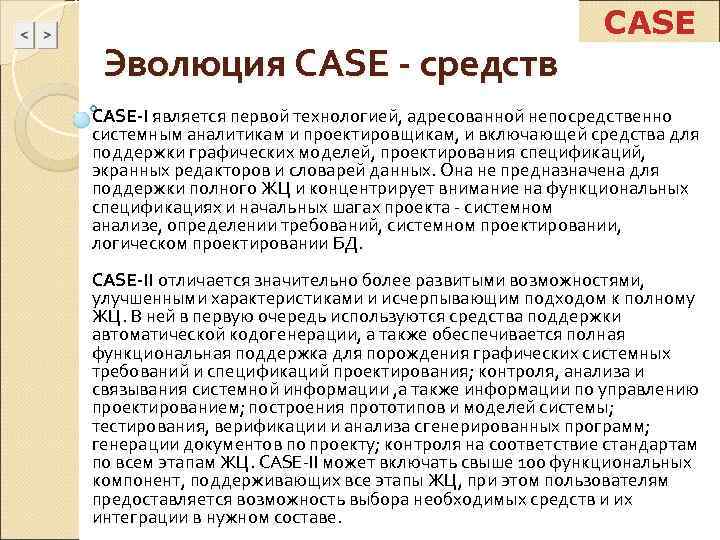 < >

CASE

Эволюция CASE - средств

CASE-I является первой технологией, адресованной непосредственно системным аналитикам и проектировщикам, и включающей средства для поддержки графических моделей, проектирования спецификаций, экранных редакторов и словарей данных. Она не предназначена для поддержки полного ЖЦ и концентрирует внимание на функциональных спецификациях и начальных шагах проекта - системном анализе, определении требований, системном проектировании, логическом проектировании БД.

CASE-II отличается значительно более развитыми возможностями, улучшенными характеристиками и исчерпывающим подходом к полному ЖЦ. В ней в первую очередь используются средства поддержки автоматической кодогенерации, а также обеспечивается полная функциональная поддержка для порождения графических системных требований и спецификаций проектирования; контроля, анализа и связывания системной информации ,а также информации по управлению проектированием; построения прототипов и моделей системы; тестирования, верификации и анализа сгенерированных программ; генерации документов по проекту; контроля на соответствие стандартам по всем этапам ЖЦ. CASE-II может включать свыше 100 функциональных компонент, поддерживающих все этапы ЖЦ, при этом пользователям предоставляется возможность выбора необходимых средств и их интеграции в нужном составе.